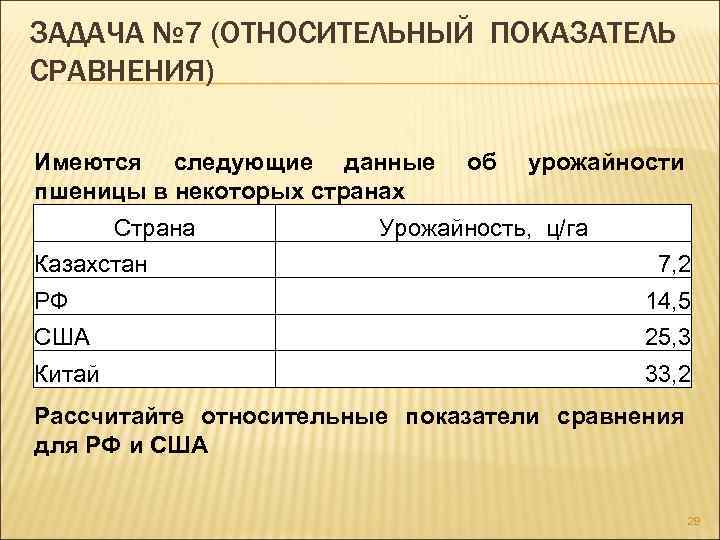 ЗАДАЧА №7 (ОТНОСИТЕЛЬНЫЙ ПОКАЗАТЕЛЬ СРАВНЕНИЯ)

Имеются следующие данные об урожайности пшеницы в некоторых странах

| Страна | Урожайность, ц/га |
|---|---|
| Казахстан | 7,2 |
| РФ | 14,5 |
| США | 25,3 |
| Китай | 33,2 |

Рассчитайте относительные показатели сравнения для РФ и США

29